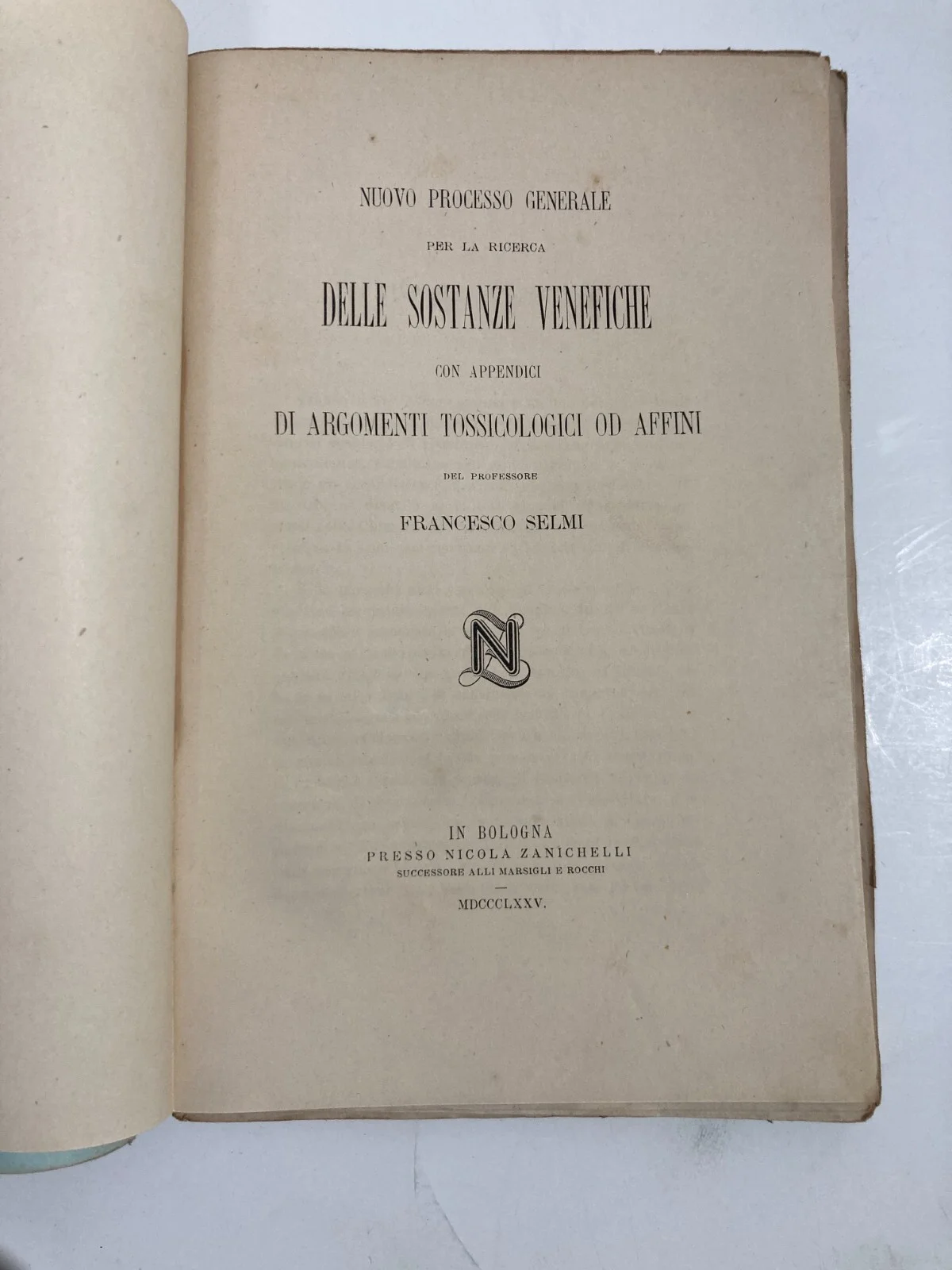 NUOVO PROCESSO GENERALE

PER LA RICERCA

DELLE SOSTANZE VENEFICHE

CON APPENDICI

DI ARGOMENTI TOSSICOLOGICI OD AFFINI

DEL PROFESSORE

FRANCESCO SELMI

IN BOLOGNA
PRESSO NICOLA ZANICHELLI
SUCCESSORE ALLI MARSIGLI E ROCCHI

MDCCCLXXV.